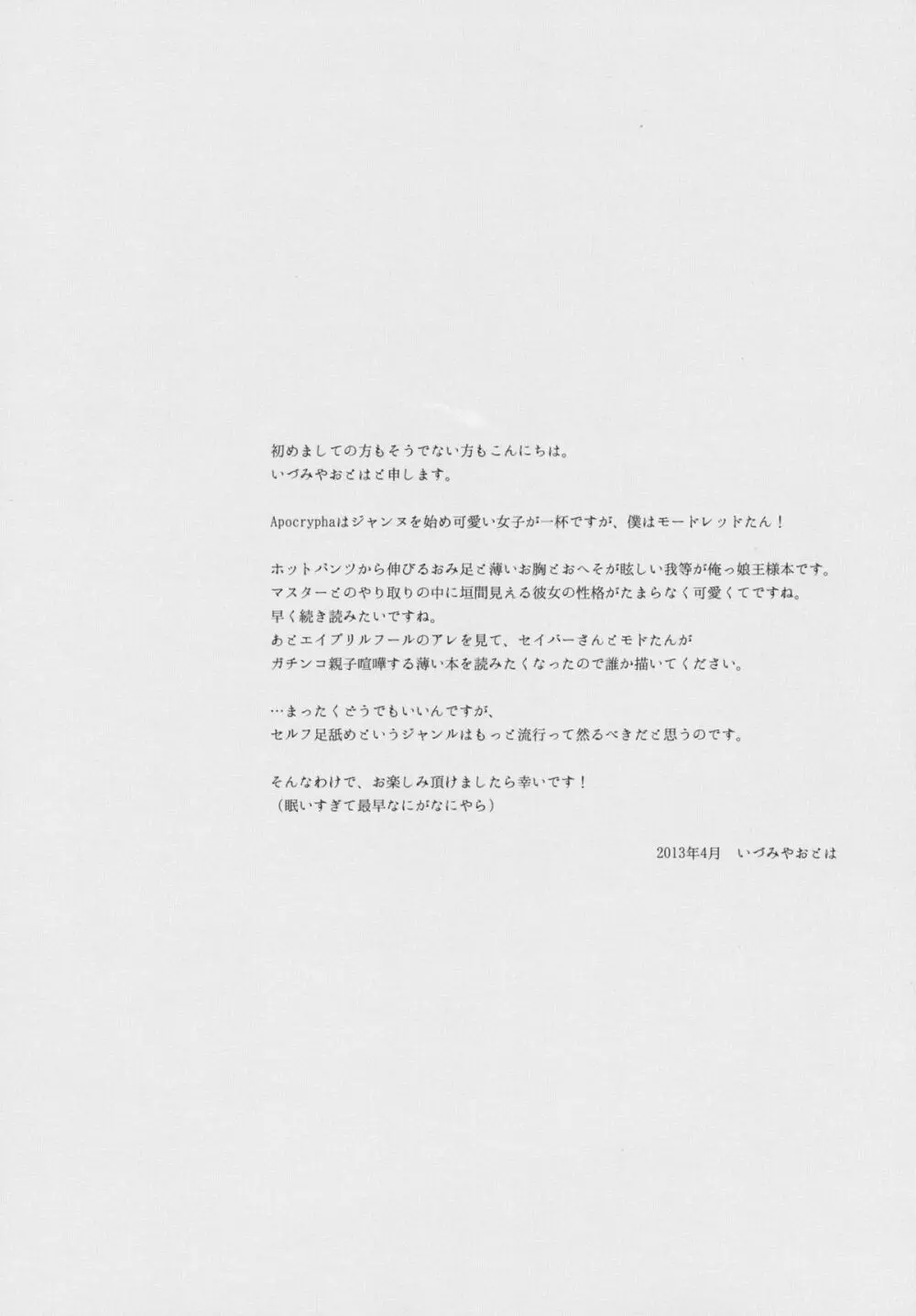 初めましての方もそうでない方もこんにちは。
いづみやおとはと申します。

Apocryphaはジャンヌを始め可愛い女子が一杯ですが、僕はモードレッドたん！

ホットパンツから伸びるおみ足と薄いお胸とおへそが眩しい我等が俺っ娘王様本です。
マスターとのやり取りの中に垣間見える彼女の性格がたまらなく可愛くてですね。
早く続き読みたいですね。
あとエイプリルフールのアレを見て、セイバーさんとモドたんが
ガチンコ親子喧嘩する薄い本を読みたくなったので誰か描いてください。

…まったくどうでもいいんですが、
セルフ足舐めというジャンルはもっと流行って然るべきだと思うのです。

そんなわけで、お楽しみ頂けましたら幸いです！
（眠いすぎて最早なにがなにやら）

2013年4月 いづみやおとは